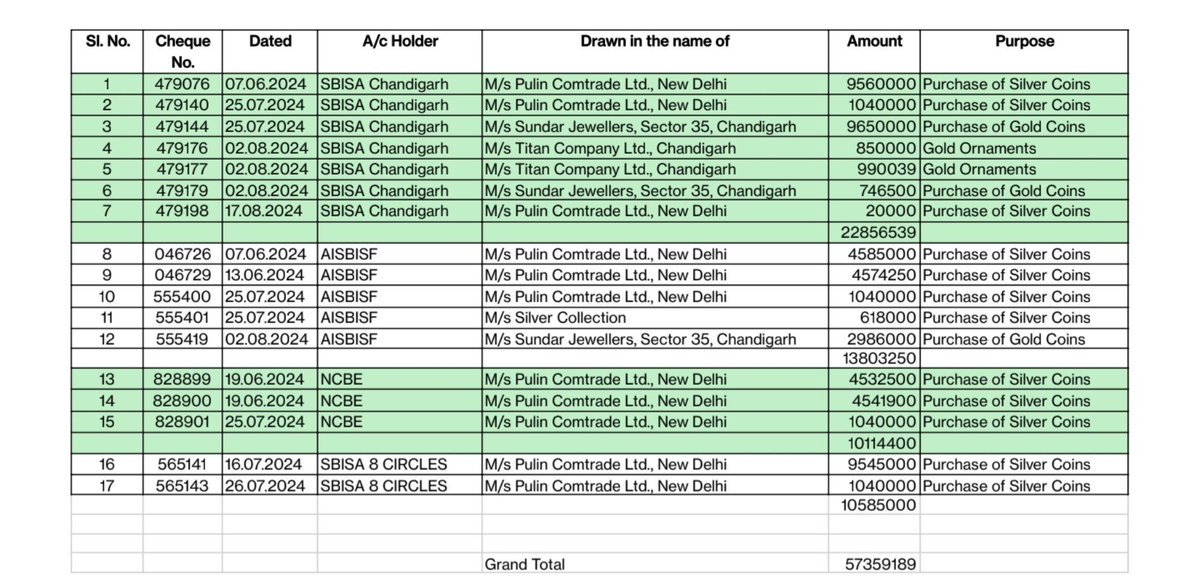 | Sl. No. | Cheque No. | Dated | A/c Holder | Drawn in the name of | Amount | Purpose |
|---|---|---|---|---|---|---|
| 1 | 479076 | 07.06.2024 | SBISA Chandigarh | M/s Pulin Comtrade Ltd., New Delhi | 9560000 | Purchase of Silver Coins |
| 2 | 479140 | 25.07.2024 | SBISA Chandigarh | M/s Pulin Comtrade Ltd., New Delhi | 1040000 | Purchase of Silver Coins |
| 3 | 479144 | 25.07.2024 | SBISA Chandigarh | M/s Sundar Jewellers, Sector 35, Chandigarh | 9650000 | Purchase of Gold Coins |
| 4 | 479176 | 02.08.2024 | SBISA Chandigarh | M/s Titan Company Ltd., Chandigarh | 850000 | Gold Ornaments |
| 5 | 479177 | 02.08.2024 | SBISA Chandigarh | M/s Titan Company Ltd., Chandigarh | 990039 | Gold Ornaments |
| 6 | 479179 | 02.08.2024 | SBISA Chandigarh | M/s Sundar Jewellers, Sector 35, Chandigarh | 746500 | Purchase of Gold Coins |
| 7 | 479198 | 17.08.2024 | SBISA Chandigarh | M/s Pulin Comtrade Ltd., New Delhi | 20000 | Purchase of Silver Coins |
| | | | | | 22856539 | |
| 8 | 046726 | 07.06.2024 | AISBISF | M/s Pulin Comtrade Ltd., New Delhi | 4585000 | Purchase of Silver Coins |
| 9 | 046729 | 13.06.2024 | AISBISF | M/s Pulin Comtrade Ltd., New Delhi | 4574250 | Purchase of Silver Coins |
| 10 | 555400 | 25.07.2024 | AISBISF | M/s Pulin Comtrade Ltd., New Delhi | 1040000 | Purchase of Silver Coins |
| 11 | 555401 | 25.07.2024 | AISBISF | M/s Silver Collection | 618000 | Purchase of Silver Coins |
| 12 | 555419 | 02.08.2024 | AISBISF | M/s Sundar Jewellers, Sector 35, Chandigarh | 2986000 | Purchase of Gold Coins |
| | | | | | 13803250 | |
| 13 | 828899 | 19.06.2024 | NCBE | M/s Pulin Comtrade Ltd., New Delhi | 4532500 | Purchase of Silver Coins |
| 14 | 828900 | 19.06.2024 | NCBE | M/s Pulin Comtrade Ltd., New Delhi | 4541900 | Purchase of Silver Coins |
| 15 | 828901 | 25.07.2024 | NCBE | M/s Pulin Comtrade Ltd., New Delhi | 1040000 | Purchase of Silver Coins |
| | | | | | 10114400 | |
| 16 | 565141 | 16.07.2024 | SBISA 8 CIRCLES | M/s Pulin Comtrade Ltd., New Delhi | 9545000 | Purchase of Silver Coins |
| 17 | 565143 | 26.07.2024 | SBISA 8 CIRCLES | M/s Pulin Comtrade Ltd., New Delhi | 1040000 | Purchase of Silver Coins |
| | | | | | 10585000 | |
| | | | | | | |
| | | | | Grand Total | 57359189 | |